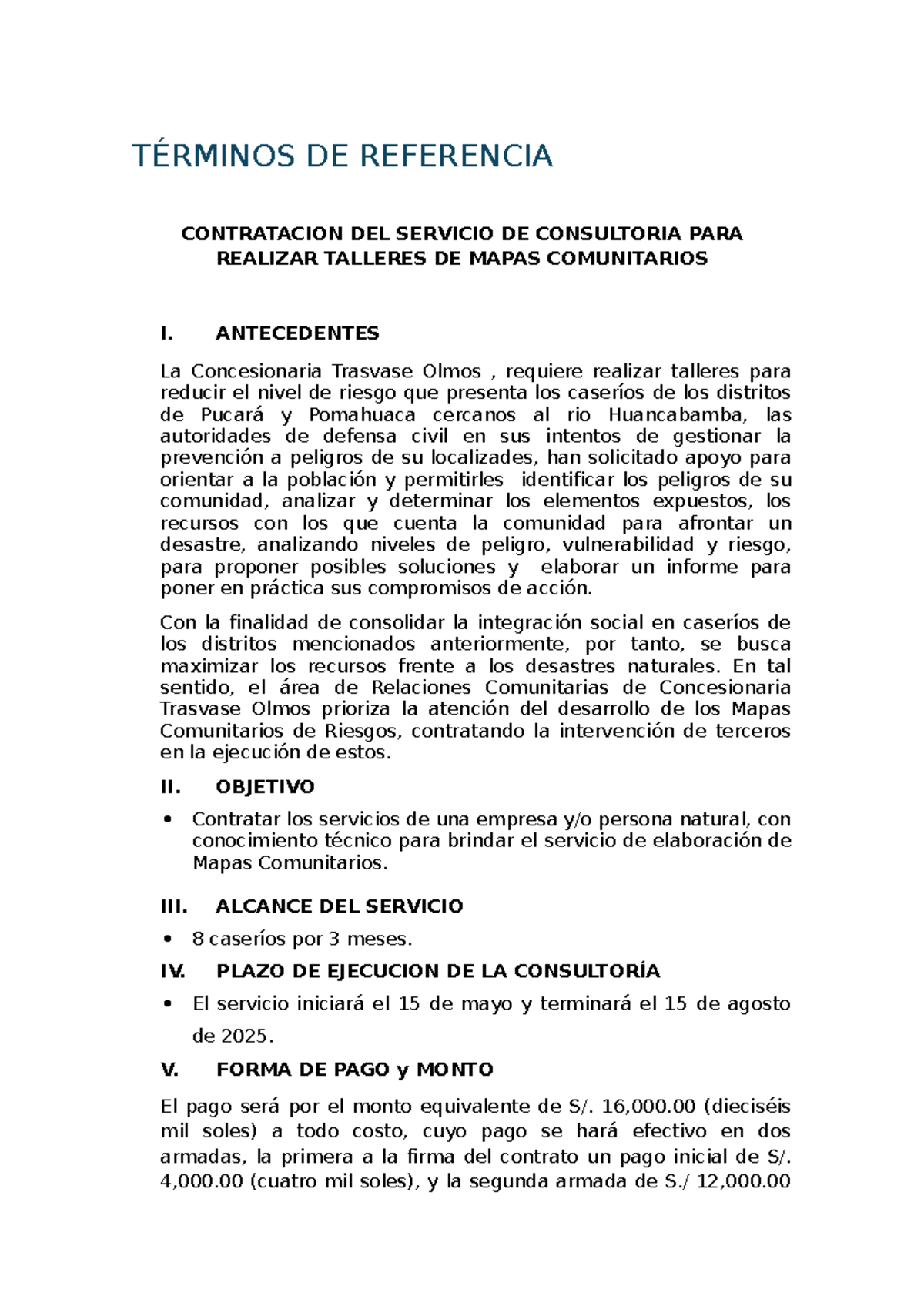 TÉRMINOS DE REFERENCIA

CONTRATACION DEL SERVICIO DE CONSULTORIA PARA REALIZAR TALLERES DE MAPAS COMUNITARIOS

I. ANTECEDENTES

La Concesionaria Trasvase Olmos , requiere realizar talleres para reducir el nivel de riesgo que presenta los caseríos de los distritos de Pucará y Pomahuaca cercanos al rio Huancabamba, las autoridades de defensa civil en sus intentos de gestionar la prevención a peligros de su localizades, han solicitado apoyo para orientar a la población y permitirles identificar los peligros de su comunidad, analizar y determinar los elementos expuestos, los recursos con los que cuenta la comunidad para afrontar un desastre, analizando niveles de peligro, vulnerabilidad y riesgo, para proponer posibles soluciones y elaborar un informe para poner en práctica sus compromisos de acción.

Con la finalidad de consolidar la integración social en caseríos de los distritos mencionados anteriormente, por tanto, se busca maximizar los recursos frente a los desastres naturales. En tal sentido, el área de Relaciones Comunitarias de Concesionaria Trasvase Olmos prioriza la atención del desarrollo de los Mapas Comunitarios de Riesgos, contratando la intervención de terceros en la ejecución de estos.

II. OBJETIVO

• Contratar los servicios de una empresa y/o persona natural, con conocimiento técnico para brindar el servicio de elaboración de Mapas Comunitarios.

III. ALCANCE DEL SERVICIO

• 8 caseríos por 3 meses.

IV. PLAZO DE EJECUCION DE LA CONSULTORÍA

• El servicio iniciará el 15 de mayo y terminará el 15 de agosto de 2025.

V. FORMA DE PAGO y MONTO

El pago será por el monto equivalente de S/. 16,000.00 (dieciséis mil soles) a todo costo, cuyo pago se hará efectivo en dos armadas, la primera a la firma del contrato un pago inicial de S/. 4,000.00 (cuatro mil soles), y la segunda armada de S./ 12,000.00